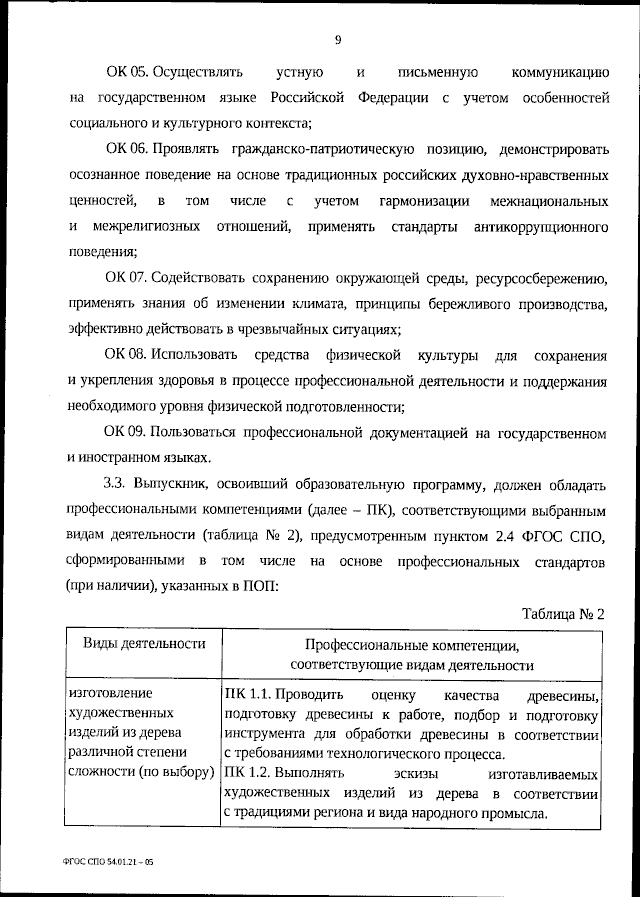 9

ОК 05. Осуществлять устную и письменную коммуникацию на государственном языке Российской Федерации с учетом особенностей социального и культурного контекста;

ОК 06. Проявлять гражданско-патриотическую позицию, демонстрировать осознанное поведение на основе традиционных российских духовно-нравственных ценностей, в том числе с учетом гармонизации межнациональных и межрелигиозных отношений, применять стандарты антикоррупционного поведения;

ОК 07. Содействовать сохранению окружающей среды, ресурсосбережению, применять знания об изменении климата, принципы бережливого производства, эффективно действовать в чрезвычайных ситуациях;

ОК 08. Использовать средства физической культуры для сохранения и укрепления здоровья в процессе профессиональной деятельности и поддержания необходимого уровня физической подготовленности;

ОК 09. Пользоваться профессиональной документацией на государственном и иностранном языках.

3.3. Выпускник, освоивший образовательную программу, должен обладать профессиональными компетенциями (далее – ПК), соответствующими выбранным видам деятельности (таблица № 2), предусмотренным пунктом 2.4 ФГОС СПО, сформированными в том числе на основе профессиональных стандартов (при наличии), указанных в ПОП:

Таблица № 2

| Виды деятельности | Профессиональные компетенции, соответствующие видам деятельности |
|---|---|
| изготовление художественных изделий из дерева различной степени сложности (по выбору) | ПК 1.1. Проводить оценку качества древесины, подготовку древесины к работе, подбор и подготовку инструмента для обработки древесины в соответствии с требованиями технологического процесса. ПК 1.2. Выполнять эскизы изготавливаемых художественных изделий из дерева в соответствии с традициями региона и вида народного промысла. |

ФГОС СПО 54.01.21 – 05